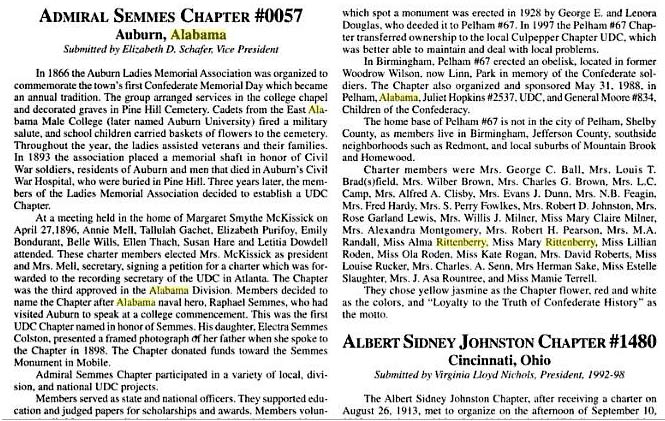 ADMIRAL SEMMES CHAPTER #0057
Auburn, Alabama
Submitted by Elizabeth D. Schafer, Vice President

In 1866 the Auburn Ladies Memorial Association was organized to commemorate the town's first Confederate Memorial Day which became an annual tradition. The group arranged services in the college chapel and decorated graves in Pine Hill Cemetery. Cadets from the East Alabama Male College (later named Auburn University) fired a military salute, and school children carried baskets of flowers to the cemetery. Throughout the year, the ladies assisted veterans and their families. In 1893 the association placed a memorial shaft in honor of Civil War soldiers, residents of Auburn and men that died in Auburn's Civil War Hospital, who were buried in Pine Hill. Three years later, the members of the Ladies Memorial Association decided to establish a UDC Chapter.

At a meeting held in the home of Margaret Smythe McKissick on April 27,1896, Annie Mell, Tallulah Gachet, Elizabeth Purifoy, Emily Bondurant, Belle Wills, Ellen Thach, Susan Hare and Letitia Dowdell attended. These charter members elected Mrs. McKissick as president and Mrs. Mell, secretary, signing a petition for a charter which was forwarded to the recording secretary of the UDC in Atlanta. The Chapter was the third approved in the Alabama Division. Members decided to name the Chapter after Alabama naval hero, Raphael Semmes, who had visited Auburn to speak at a college commencement. This was the first UDC Chapter named in honor of Semmes. His daughter, Electra Semmes Colston, presented a framed photograph of her father when she spoke to the Chapter in 1898. The Chapter donated funds toward the Semmes Monument in Mobile.

Admiral Semmes Chapter participated in a variety of local, division, and national UDC projects.

Members served as state and national officers. They supported education and judged papers for scholarships and awards. Members volun-

which spot a monument was erected in 1928 by George E. and Lenora Douglas, who deeded it to Pelham #67. In 1997 the Pelham #67 Chapter transferred ownership to the local Culpepper Chapter UDC, which was better able to maintain and deal with local problems.

In Birmingham, Pelham #67 erected an obelisk, located in former Woodrow Wilson, now Linn, Park in memory of the Confederate soldiers. The Chapter also organized and sponsored May 31, 1988, in Pelham, Alabama, Juliet Hopkins #2537, UDC, and General Moore #834, Children of the Confederacy.

The home base of Pelham #67 is not in the city of Pelham, Shelby County, as members live in Birmingham, Jefferson County, southside neighborhoods such as Redmont, and local suburbs of Mountain Brook and Homewood.

Charter members were Mrs. George C. Ball, Mrs. Louis T. Brad(s)field, Mrs. Wilber Brown, Mrs. Charles G. Brown, Mrs. L.C. Camp, Mrs. Alfred A. Clisby, Mrs. Evans J. Dunn, Mrs. N.B. Feagin, Mrs. Fred Hardy, Mrs. S. Perry Fowlkes, Mrs. Robert D. Johnston, Mrs. Rose Garland Lewis, Mrs. Willis J. Milner, Miss Mary Claire Milner, Mrs. Alexandra Montgomery, Mrs. Robert H. Pearson, Mrs. M.A. Randall, Miss Alma Rittenberry, Miss Mary Rittenberry, Miss Lillian Roden, Miss Ola Roden, Miss Kate Rogan, Mrs. David Roberts, Miss Louise Rucker, Mrs. Charles. A. Senn, Mrs Herman Sake, Miss Estelle Slaughter, Mrs. J. Asa Rountree, and Miss Mamie Terrell.

They chose yellow jasmine as the Chapter flower, red and white as the colors, and "Loyalty to the Truth of Confederate History" as the motto.

ALBERT SIDNEY JOHNSTON CHAPTER #1480
Cincinnati, Ohio
Submitted by Virginia Lloyd Nichols, President, 1992-98

The Albert Sidney Johnston Chapter, after receiving a charter on August 26, 1913, met to organize on the afternoon of September 10,